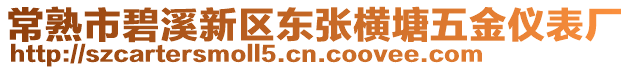 常熟市碧溪新区东张横塘五金仪表厂
http://szcartersmoll5.cn.coovee.com